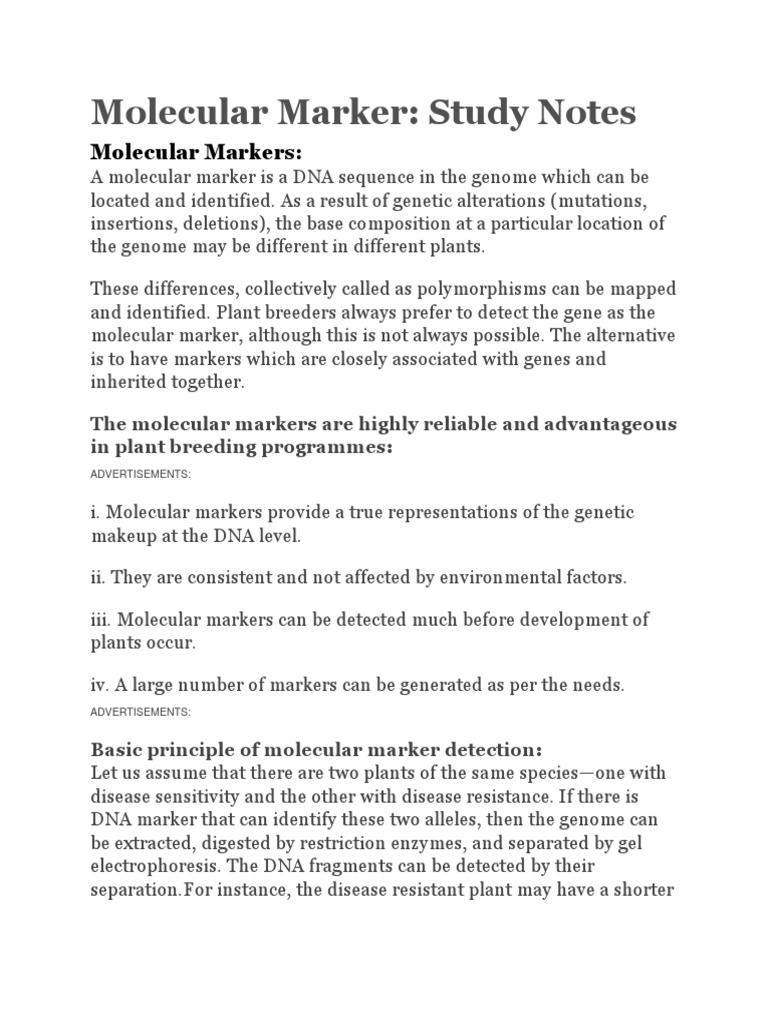 Molecular Marker: Study Notes

Molecular Markers:
A molecular marker is a DNA sequence in the genome which can be located and identified. As a result of genetic alterations (mutations, insertions, deletions), the base composition at a particular location of the genome may be different in different plants.

These differences, collectively called as polymorphisms can be mapped and identified. Plant breeders always prefer to detect the gene as the molecular marker, although this is not always possible. The alternative is to have markers which are closely associated with genes and inherited together.

The molecular markers are highly reliable and advantageous in plant breeding programmes:

ADVERTISEMENTS:

i. Molecular markers provide a true representations of the genetic makeup at the DNA level.

ii. They are consistent and not affected by environmental factors.

iii. Molecular markers can be detected much before development of plants occur.

iv. A large number of markers can be generated as per the needs.

ADVERTISEMENTS:

Basic principle of molecular marker detection:
Let us assume that there are two plants of the same species—one with disease sensitivity and the other with disease resistance. If there is DNA marker that can identify these two alleles, then the genome can be extracted, digested by restriction enzymes, and separated by gel electrophoresis. The DNA fragments can be detected by their separation.For instance, the disease resistant plant may have a shorter